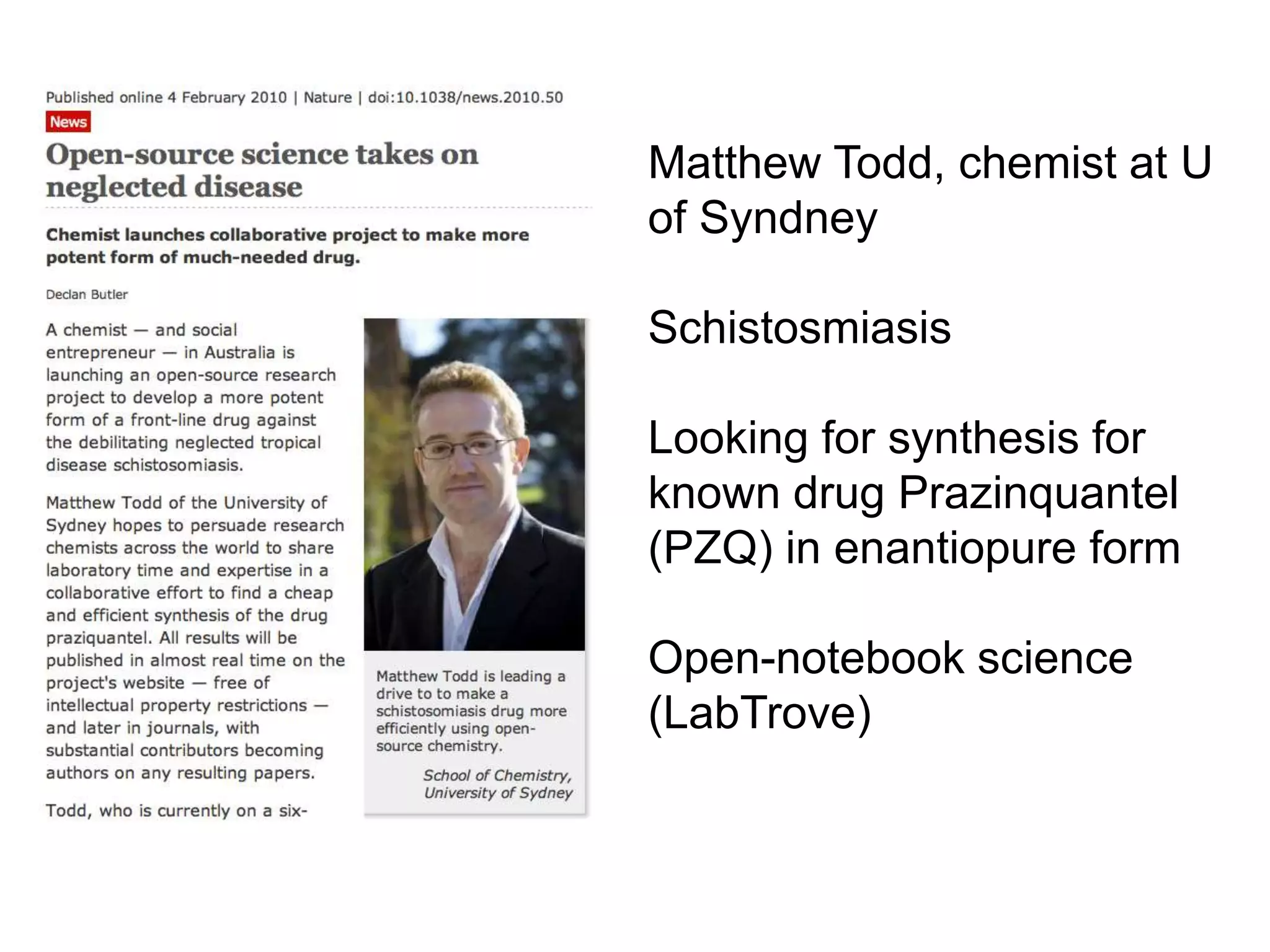 Published online 4 February 2010 | Nature | doi:10.1038/news.2010.50

News

Open-source science takes on neglected disease

Chemist launches collaborative project to make more potent form of much-needed drug.

Declan Butler

A chemist — and social entrepreneur — in Australia is launching an open-source research project to develop a more potent form of a front-line drug against the debilitating neglected tropical disease schistosomiasis.

Matthew Todd of the University of Sydney hopes to persuade research chemists across the world to share laboratory time and expertise in a collaborative effort to find a cheap and efficient synthesis of the drug praziquantel. All results will be published in almost real time on the project's website — free of intellectual property restrictions — and later in journals, with substantial contributors becoming authors on any resulting papers.

Todd, who is currently on a six-

Matthew Todd is leading a drive to to make a schistosomiasis drug more efficiently using open-source chemistry.

School of Chemistry, University of Sydney

Matthew Todd, chemist at U of Syndney

Schistosmiasis

Looking for synthesis for known drug Prazinquantel (PZQ) in enantiopure form

Open-notebook science (LabTrove)